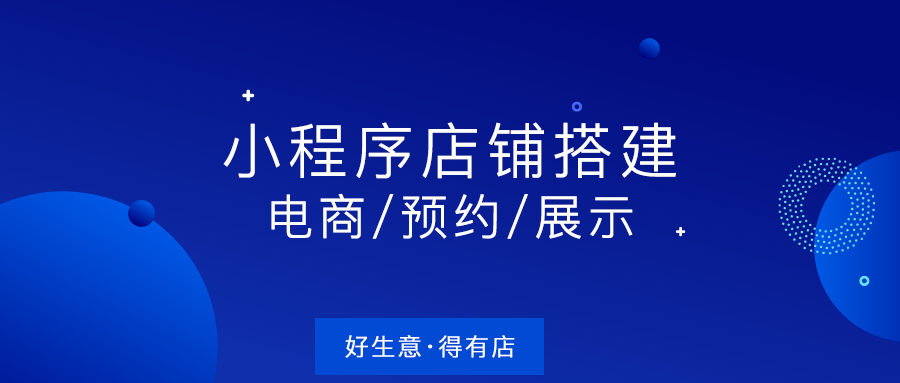 小程序店铺搭建
电商/预约/展示

好生意·得有店